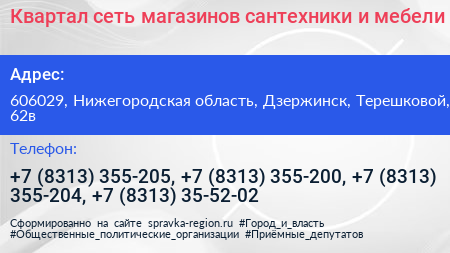 Квартал сеть магазинов сантехники и мебели

Адрес:

606029, Нижегородская область, Дзержинск, Терешковой, 62в

Телефон:

+7 (8313) 355-205, +7 (8313) 355-200, +7 (8313) 355-204, +7 (8313) 35-52-02

Сформированно на сайте spravka-region.ru #Город_и_власть #Общественные_политические_организации #Приёмные_депутатов